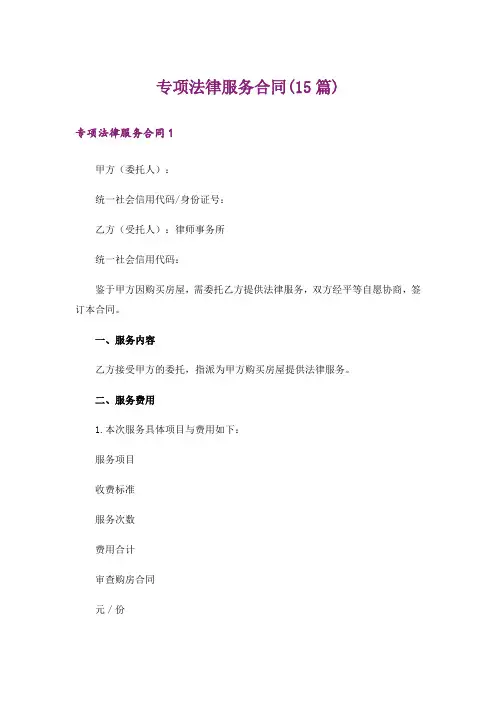 专项法律服务合同(15篇)

专项法律服务合同1

甲方（委托人）：

统一社会信用代码/身份证号：

乙方（受托人）：律师事务所

统一社会信用代码：

鉴于甲方因购买房屋，需委托乙方提供法律服务，双方经平等自愿协商，签订本合同。

一、服务内容

乙方接受甲方的委托，指派为甲方购买房屋提供法律服务。

二、服务费用

1.本次服务具体项目与费用如下：

服务项目

收费标准

服务次数

费用合计

审查购房合同

元 / 份